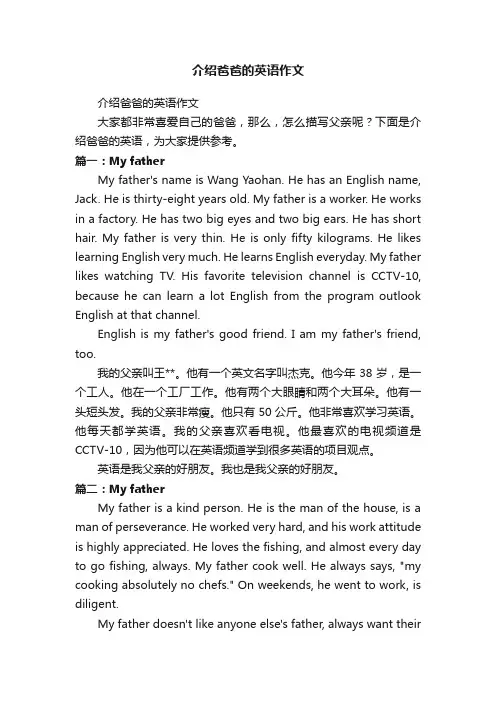 介绍爸爸的英语作文

介绍爸爸的英语作文

大家都非常喜爱自己的爸爸，那么，怎么描写父亲呢？下面是介绍爸爸的英语，为大家提供参考。

篇一：My father

My father's name is Wang Yaohan. He has an English name, Jack. He is thirty-eight years old. My father is a worker. He works in a factory. He has two big eyes and two big ears. He has short hair. My father is very thin. He is only fifty kilograms. He likes learning English very much. He learns English everyday. My father likes watching TV. His favorite television channel is CCTV-10, because he can learn a lot English from the program outlook English at that channel.

English is my father's good friend. I am my father's friend, too.

我的父亲叫王**。他有一个英文名字叫杰克。他今年 38 岁，是一个工人。他在一个工厂工作。他有两个大眼睛和两个大耳朵。他有一头短头发。我的父亲非常瘦。他只有 50 公斤。他非常喜欢学习英语。他每天都学英语。我的父亲喜欢看电视。他最喜欢的电视频道是 CCTV-10，因为他可以在英语频道学到很多英语的项目观点。

英语是我父亲的好朋友。我也是我父亲的好朋友。

篇二：My father

My father is a kind person. He is the man of the house, is a man of perseverance. He worked very hard, and his work attitude is highly appreciated. He loves the fishing, and almost every day to go fishing, always. My father cook well. He always says, "my cooking absolutely no chefs." On weekends, he went to work, is diligent.

My father doesn't like anyone else's father, always want their